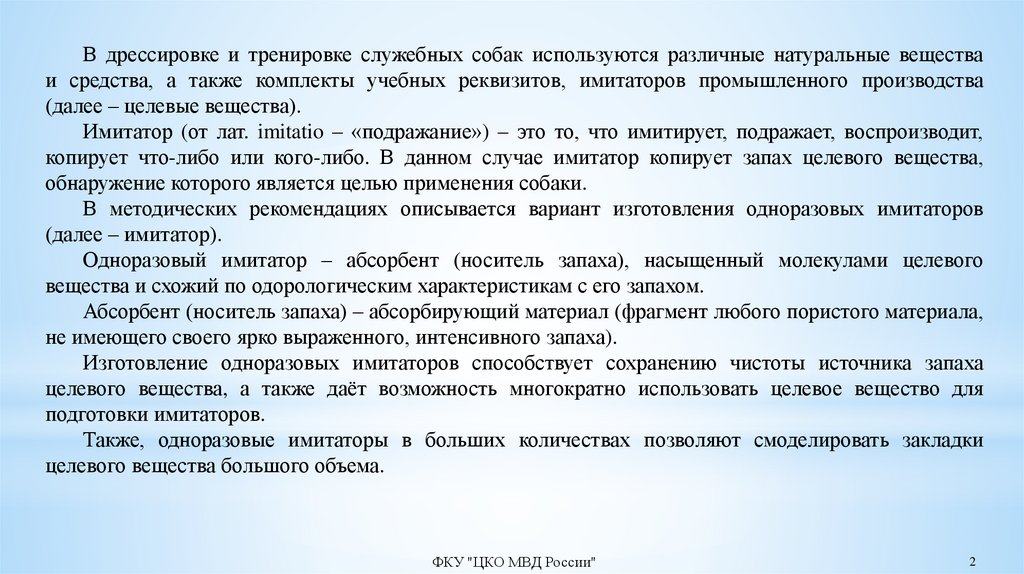 В дрессировке и тренировке служебных собак используются различные натуральные вещества и средства, а также комплекты учебных реквизитов, имитаторов промышленного производства (далее – целевые вещества).

Имитатор (от лат. imitatio – «подражание») – это то, что имитирует, подражает, воспроизводит, копирует что-либо или кого-либо. В данном случае имитатор копирует запах целевого вещества, обнаружение которого является целью применения собаки.

В методических рекомендациях описывается вариант изготовления одноразовых имитаторов (далее – имитатор).

Одноразовый имитатор – абсорбент (носитель запаха), насыщенный молекулами целевого вещества и схожий по одорологическим характеристикам с его запахом.

Абсорбент (носитель запаха) – абсорбирующий материал (фрагмент любого пористого материала, не имеющего своего ярко выраженного, интенсивного запаха).

Изготовление одноразовых имитаторов способствует сохранению чистоты источника запаха целевого вещества, а также даёт возможность многократно использовать целевое вещество для подготовки имитаторов.

Также, одноразовые имитаторы в больших количествах позволяют смоделировать закладки целевого вещества большого объема.

ФКУ "ЦКО МВД России"

2